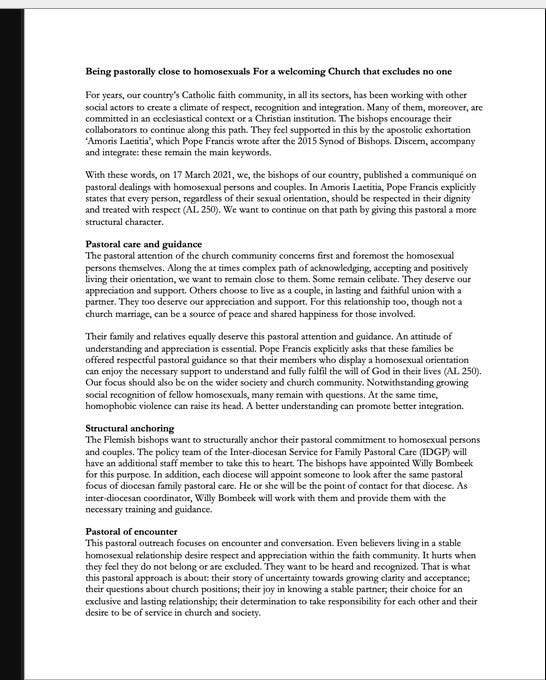 **Being pastorally close to homosexuals For a welcoming Church that excludes no one**

For years, our country's Catholic faith community, in all its sectors, has been working with other social actors to create a climate of respect, recognition and integration. Many of them, moreover, are committed in an ecclesiastical context or a Christian institution. The bishops encourage their collaborators to continue along this path. They feel supported in this by the apostolic exhortation 'Amoris Laetitia', which Pope Francis wrote after the 2015 Synod of Bishops. Discern, accompany and integrate: these remain the main keywords.

With these words, on 17 March 2021, we, the bishops of our country, published a communiqué on pastoral dealings with homosexual persons and couples. In Amoris Laetitia, Pope Francis explicitly states that every person, regardless of their sexual orientation, should be respected in their dignity and treated with respect (AL 250). We want to continue on that path by giving this pastoral a more structural character.

**Pastoral care and guidance**
The pastoral attention of the church community concerns first and foremost the homosexual persons themselves. Along the at times complex path of acknowledging, accepting and positively living their orientation, we want to remain close to them. Some remain celibate. They deserve our appreciation and support. Others choose to live as a couple, in lasting and faithful union with a partner. They too deserve our appreciation and support. For this relationship too, though not a church marriage, can be a source of peace and shared happiness for those involved.

Their family and relatives equally deserve this pastoral attention and guidance. An attitude of understanding and appreciation is essential. Pope Francis explicitly asks that these families be offered respectful pastoral guidance so that their members who display a homosexual orientation can enjoy the necessary support to understand and fully fulfil the will of God in their lives (AL 250). Our focus should also be on the wider society and church community. Notwithstanding growing social recognition of fellow homosexuals, many remain with questions. At the same time, homophobic violence can raise its head. A better understanding can promote better integration.

**Structural anchoring**
The Flemish bishops want to structurally anchor their pastoral commitment to homosexual persons and couples. The policy team of the Inter-diocesan Service for Family Pastoral Care (IDGP) will have an additional staff member to take this to heart. The bishops have appointed Willy Bombeek for this purpose. In addition, each diocese will appoint someone to look after the same pastoral focus of diocesan family pastoral care. He or she will be the point of contact for that diocese. As inter-diocesan coordinator, Willy Bombeek will work with them and provide them with the necessary training and guidance.

**Pastoral of encounter**
This pastoral outreach focuses on encounter and conversation. Even believers living in a stable homosexual relationship desire respect and appreciation within the faith community. It hurts when they feel they do not belong or are excluded. They want to be heard and recognized. That is what this pastoral approach is about: their story of uncertainty towards growing clarity and acceptance; their questions about church positions; their joy in knowing a stable partner; their choice for an exclusive and lasting relationship; their determination to take responsibility for each other and their desire to be of service in church and society.